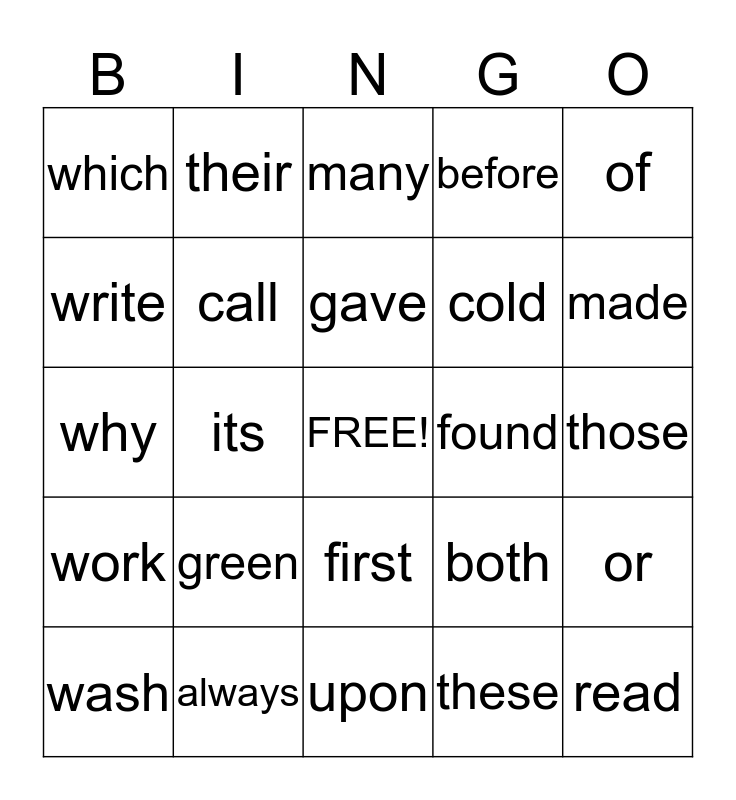 | B | I | N | G | O |
|---|---|---|---|---|
| which | their | many | before | of |
| write | call | gave | cold | made |
| why | its | FREE! | found | those |
| work | green | first | both | or |
| wash | always | upon | these | read |